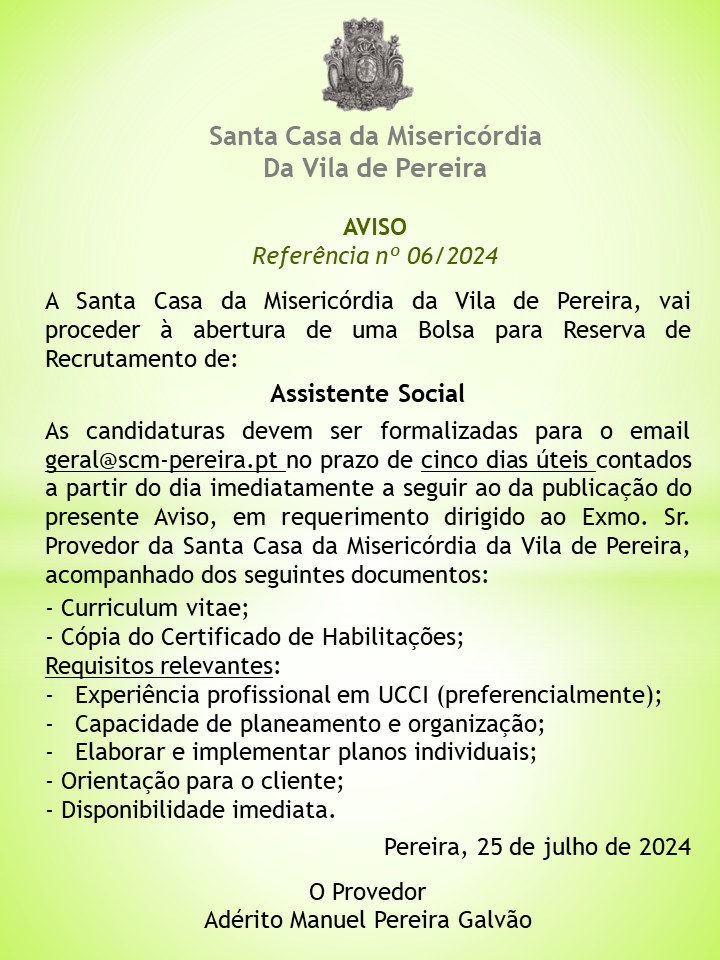 Santa Casa da Misericórdia
Da Vila de Pereira

AVISO
Referência nº 06/2024

A Santa Casa da Misericórdia da Vila de Pereira, vai proceder à abertura de uma Bolsa para Reserva de Recrutamento de:

Assistente Social

As candidaturas devem ser formalizadas para o email geral@scm-pereira.pt no prazo de cinco dias úteis contados a partir do dia imediatamente a seguir ao da publicação do presente Aviso, em requerimento dirigido ao Exmo. Sr. Provedor da Santa Casa da Misericórdia da Vila de Pereira, acompanhado dos seguintes documentos:

- Curriculum vitae;
- Cópia do Certificado de Habilitações;
Requisitos relevantes:
- Experiência profissional em UCCI (preferencialmente);
- Capacidade de planeamento e organização;
- Elaborar e implementar planos individuais;
- Orientação para o cliente;
- Disponibilidade imediata.

Pereira, 25 de julho de 2024

O Provedor
Adérito Manuel Pereira Galvão